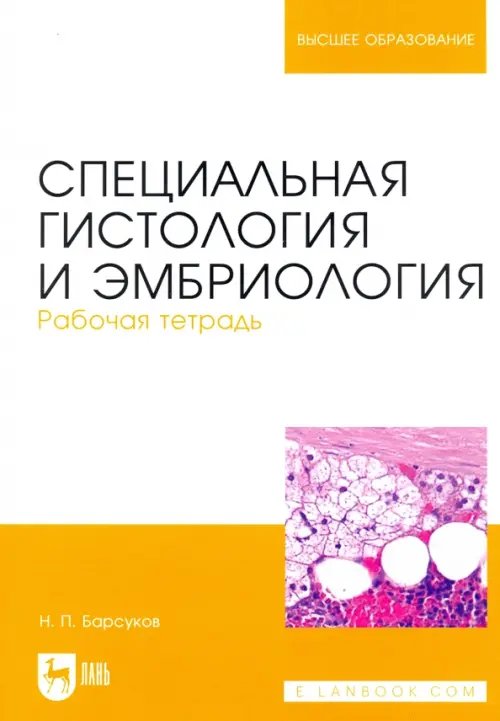 ВЫСШЕЕ ОБРАЗОВАНИЕ

СПЕЦИАЛЬНАЯ ГИСТОЛОГИЯ И ЭМБРИОЛОГИЯ
Рабочая тетрадь

Н. П. Барсуков

ЛАНЬ

E.LANBOOK.COM